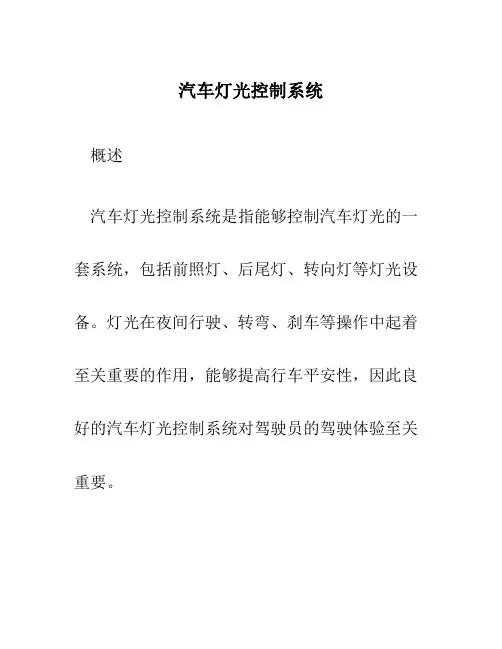 汽车灯光控制系统

概述

汽车灯光控制系统是指能够控制汽车灯光的一套系统，包括前照灯、后尾灯、转向灯等灯光设备。灯光在夜间行驶、转弯、刹车等操作中起着至关重要的作用，能够提高行车平安性，因此良好的汽车灯光控制系统对驾驶员的驾驶体验至关重要。